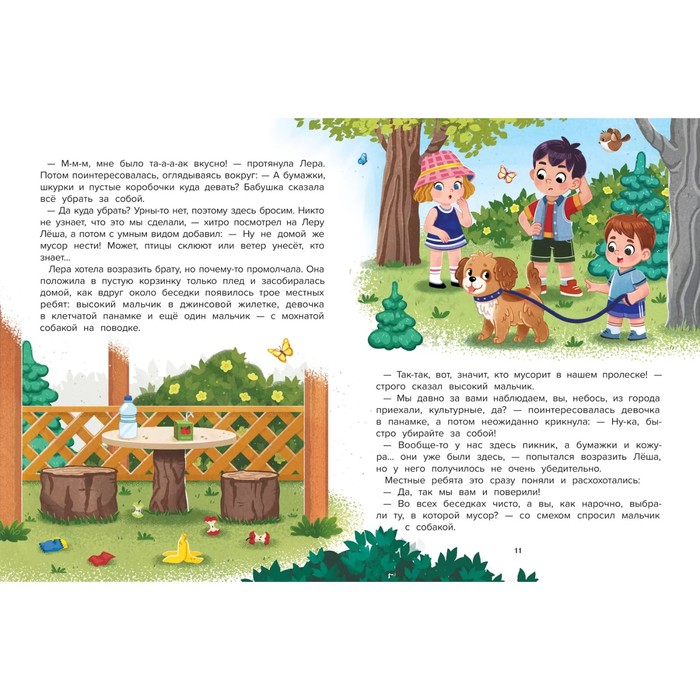 — М-м-м, мне было та-а-а-ак вкусно! — протянула Лера. Потом поинтересовалась, оглядываясь вокруг: — А бумажки, шкурки и пустые коробочки куда девать? Бабушка сказала всё убрать за собой.

— Да куда убрать? Урны-то нет, поэтому здесь бросим. Никто не узнает, что это мы сделали, — хитро посмотрел на Леру Лёша, а потом с умным видом добавил: — Ну не домой же мусор нести! Может, птицы склюют или ветер унесёт, кто знает...

Лера хотела возразить брату, но почему-то промолчала. Она положила в пустую корзинку только плед и засобиралась домой, как вдруг около беседки появилось трое местных ребят: высокий мальчик в джинсовой жилетке, девочка в клетчатой панамке и ещё один мальчик — с мохнатой собакой на поводке.

— Так-так, вот, значит, кто мусорит в нашем пролеске! — строго сказал высокий мальчик.

— Мы давно за вами наблюдаем, вы, небось, из города приехали, культурные, да? — поинтересовалась девочка в панамке, а потом неожиданно крикнула: — Ну-ка, быстро убирайте за собой!

— Вообще-то у нас здесь пикник, а бумажки и кожура... они уже были здесь, — попытался возразить Лёша, но у него получилось не очень убедительно.

Местные ребята это сразу поняли и расхохотались:

— Да, так мы вам и поверили!

— Во всех беседках чисто, а вы, как нарочно, выбрали ту, в которой мусор? — со смехом спросил мальчик с собакой.

11